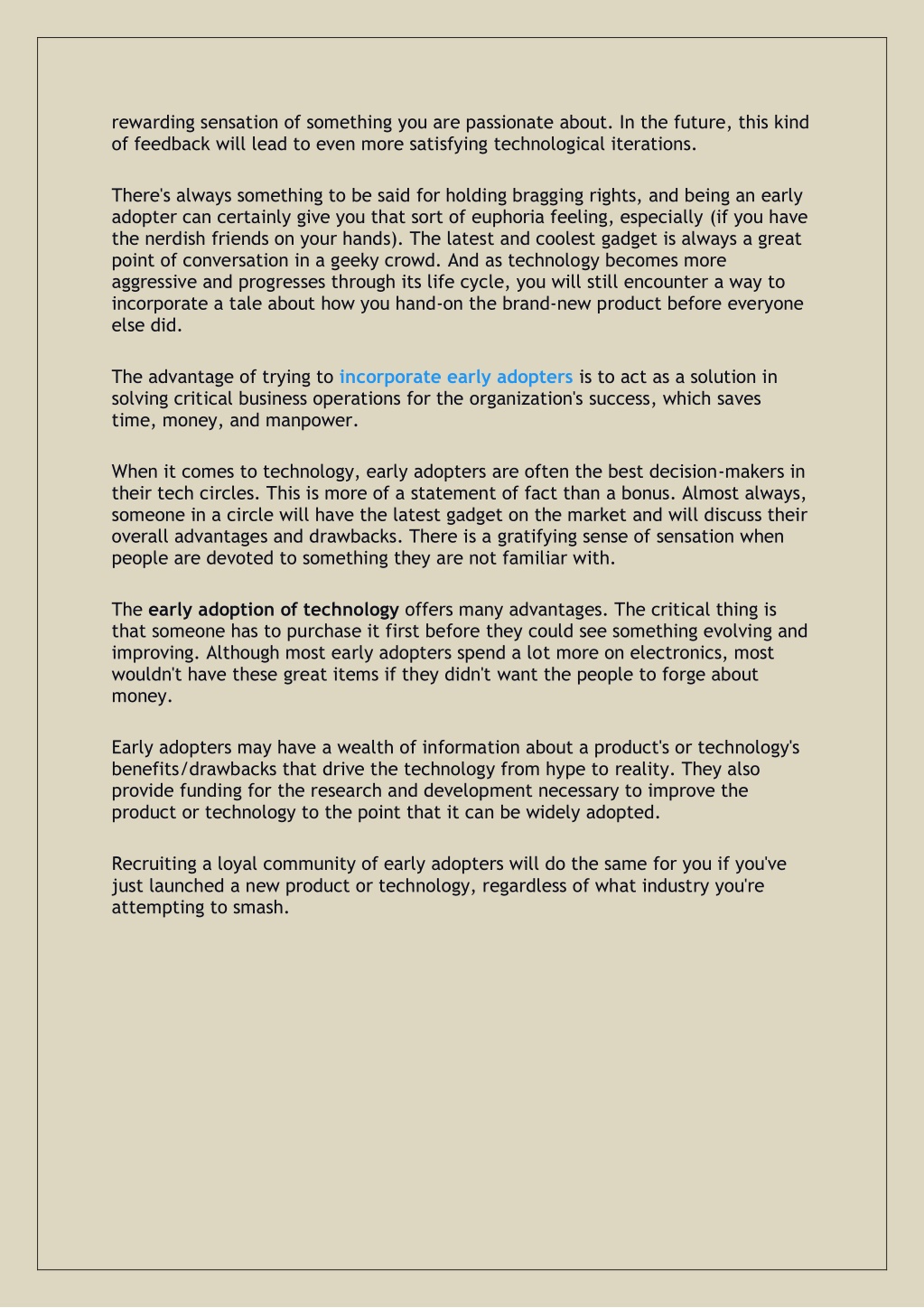 rewarding sensation of something you are passionate about. In the future, this kind of feedback will lead to even more satisfying technological iterations.

There's always something to be said for holding bragging rights, and being an early adopter can certainly give you that sort of euphoria feeling, especially (if you have the nerdish friends on your hands). The latest and coolest gadget is always a great point of conversation in a geeky crowd. And as technology becomes more aggressive and progresses through its life cycle, you will still encounter a way to incorporate a tale about how you hand-on the brand-new product before everyone else did.

The advantage of trying to incorporate early adopters is to act as a solution in solving critical business operations for the organization's success, which saves time, money, and manpower.

When it comes to technology, early adopters are often the best decision-makers in their tech circles. This is more of a statement of fact than a bonus. Almost always, someone in a circle will have the latest gadget on the market and will discuss their overall advantages and drawbacks. There is a gratifying sense of sensation when people are devoted to something they are not familiar with.

The early adoption of technology offers many advantages. The critical thing is that someone has to purchase it first before they could see something evolving and improving. Although most early adopters spend a lot more on electronics, most wouldn't have these great items if they didn't want the people to forge about money.

Early adopters may have a wealth of information about a product's or technology's benefits/drawbacks that drive the technology from hype to reality. They also provide funding for the research and development necessary to improve the product or technology to the point that it can be widely adopted.

Recruiting a loyal community of early adopters will do the same for you if you've just launched a new product or technology, regardless of what industry you're attempting to smash.